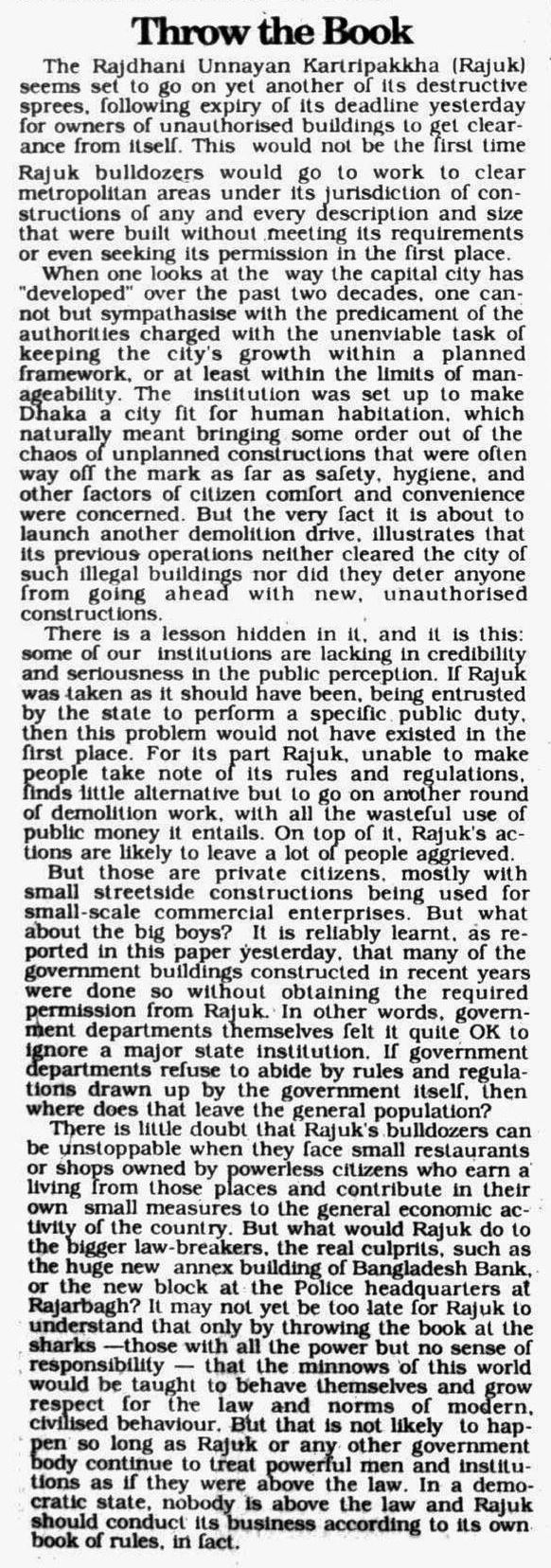 Throw the Book

The Rajdhani Unnayan Kartripakkha (Rajuk) seems set to go on yet another of its destructive sprees, following expiry of its deadline yesterday for owners of unauthorised buildings to get clearance from itself. This would not be the first time Rajuk bulldozers would go to work to clear metropolitan areas under its jurisdiction of constructions of any and every description and size that were built without meeting its requirements or even seeking its permission in the first place.

When one looks at the way the capital city has "developed" over the past two decades, one cannot but sympathasise with the predicament of the authorities charged with the unenviable task of keeping the city's growth within a planned framework, or at least within the limits of manageability. The institution was set up to make Dhaka a city fit for human habitation, which naturally meant bringing some order out of the chaos of unplanned constructions that were often way off the mark as far as safety, hygiene, and other factors of citizen comfort and convenience were concerned. But the very fact it is about to launch another demolition drive, illustrates that its previous operations neither cleared the city of such illegal buildings nor did they deter anyone from going ahead with new, unauthorised constructions.

There is a lesson hidden in it, and it is this: some of our institutions are lacking in credibility and seriousness in the public perception. If Rajuk was taken as it should have been, being entrusted by the state to perform a specific public duty, then this problem would not have existed in the first place. For its part Rajuk, unable to make people take note of its rules and regulations, finds little alternative but to go on another round of demolition work, with all the wasteful use of public money it entails. On top of it, Rajuk's actions are likely to leave a lot of people aggrieved.

But those are private citizens, mostly with small streetside constructions being used for small-scale commercial enterprises. But what about the big boys? It is reliably learnt, as reported in this paper yesterday, that many of the government buildings constructed in recent years were done so without obtaining the required permission from Rajuk. In other words, government departments themselves felt it quite OK to ignore a major state institution. If government departments refuse to abide by rules and regulations drawn up by the government itself, then where does that leave the general population?

There is little doubt that Rajuk's bulldozers can be unstoppable when they face small restaurants or shops owned by powerless citizens who earn a living from those places and contribute in their own small measures to the general economic activity of the country. But what would Rajuk do to the bigger law-breakers, the real culprits, such as the huge new annex building of Bangladesh Bank, or the new block at the Police headquarters at Rajarbagh? It may not yet be too late for Rajuk to understand that only by throwing the book at the sharks —those with all the power but no sense of responsibility — that the minnows of this world would be taught to behave themselves and grow respect for the law and norms of modern, civilised behaviour. But that is not likely to happen so long as Rajuk or any other government body continue to treat powerful men and institutions as if they were above the law. In a democratic state, nobody is above the law and Rajuk should conduct its business according to its own book of rules, in fact.